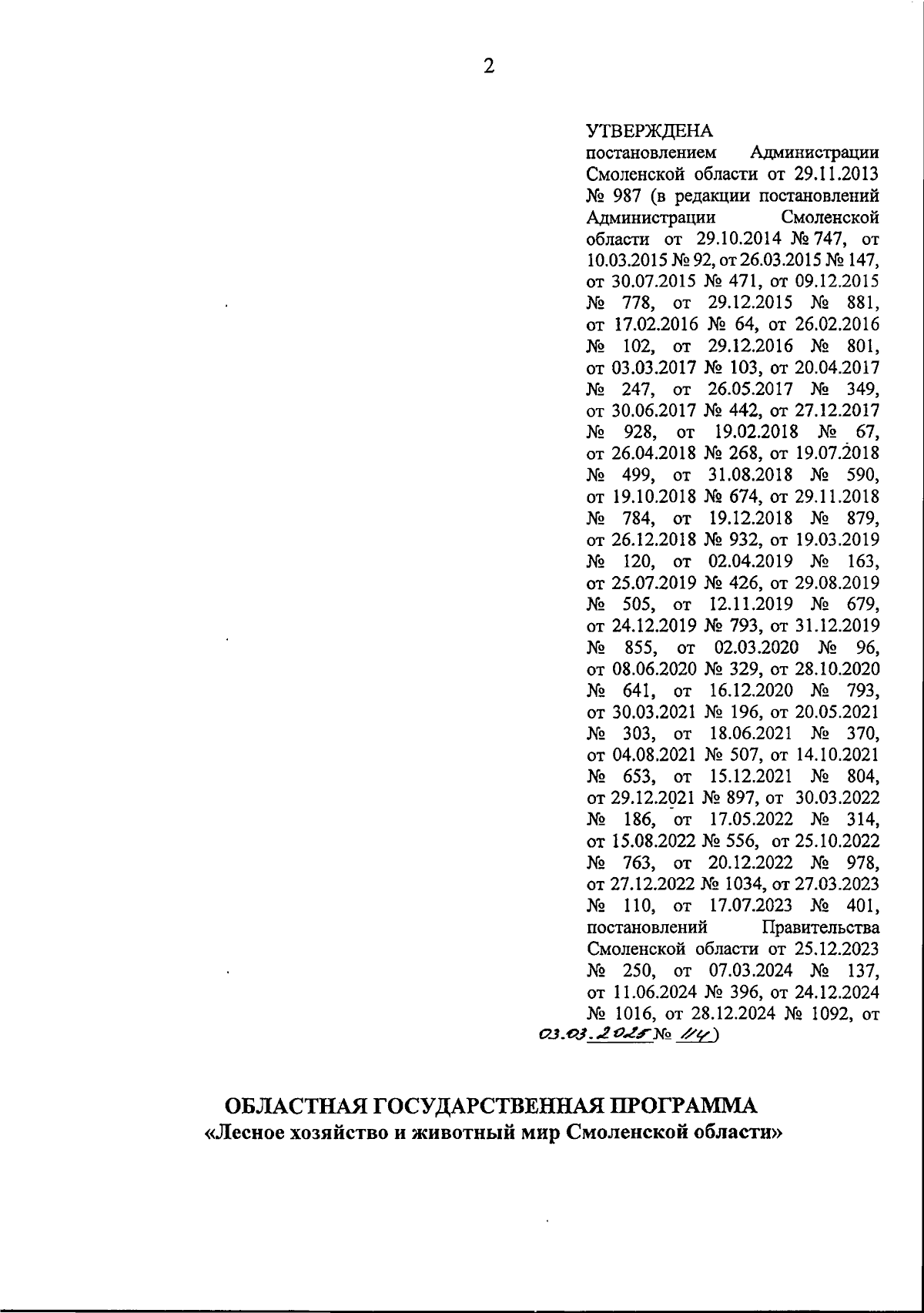 2

УТВЕРЖДЕНА
постановлением Администрации Смоленской области от 29.11.2013 № 987 (в редакции постановлений Администрации Смоленской области от 29.10.2014 № 747, от 10.03.2015 № 92, от 26.03.2015 № 147, от 30.07.2015 № 471, от 09.12.2015 № 778, от 29.12.2015 № 881, от 17.02.2016 № 64, от 26.02.2016 № 102, от 29.12.2016 № 801, от 03.03.2017 № 103, от 20.04.2017 № 247, от 26.05.2017 № 349, от 30.06.2017 № 442, от 27.12.2017 № 928, от 19.02.2018 № 67, от 26.04.2018 № 268, от 19.07.2018 № 499, от 31.08.2018 № 590, от 19.10.2018 № 674, от 29.11.2018 № 784, от 19.12.2018 № 879, от 26.12.2018 № 932, от 19.03.2019 № 120, от 02.04.2019 № 163, от 25.07.2019 № 426, от 29.08.2019 № 505, от 12.11.2019 № 679, от 24.12.2019 № 793, от 31.12.2019 № 855, от 02.03.2020 № 96, от 08.06.2020 № 329, от 28.10.2020 № 641, от 16.12.2020 № 793, от 30.03.2021 № 196, от 20.05.2021 № 303, от 18.06.2021 № 370, от 04.08.2021 № 507, от 14.10.2021 № 653, от 15.12.2021 № 804, от 29.12.2021 № 897, от 30.03.2022 № 186, от 17.05.2022 № 314, от 15.08.2022 № 556, от 25.10.2022 № 763, от 20.12.2022 № 978, от 27.12.2022 № 1034, от 27.03.2023 № 110, от 17.07.2023 № 401, постановлений Правительства Смоленской области от 25.12.2023 № 250, от 07.03.2024 № 137, от 11.06.2024 № 396, от 24.12.2024 № 1016, от 28.12.2024 № 1092, от 03.03.2025 № 114)

ОБЛАСТНАЯ ГОСУДАРСТВЕННАЯ ПРОГРАММА
«Лесное хозяйство и животный мир Смоленской области»